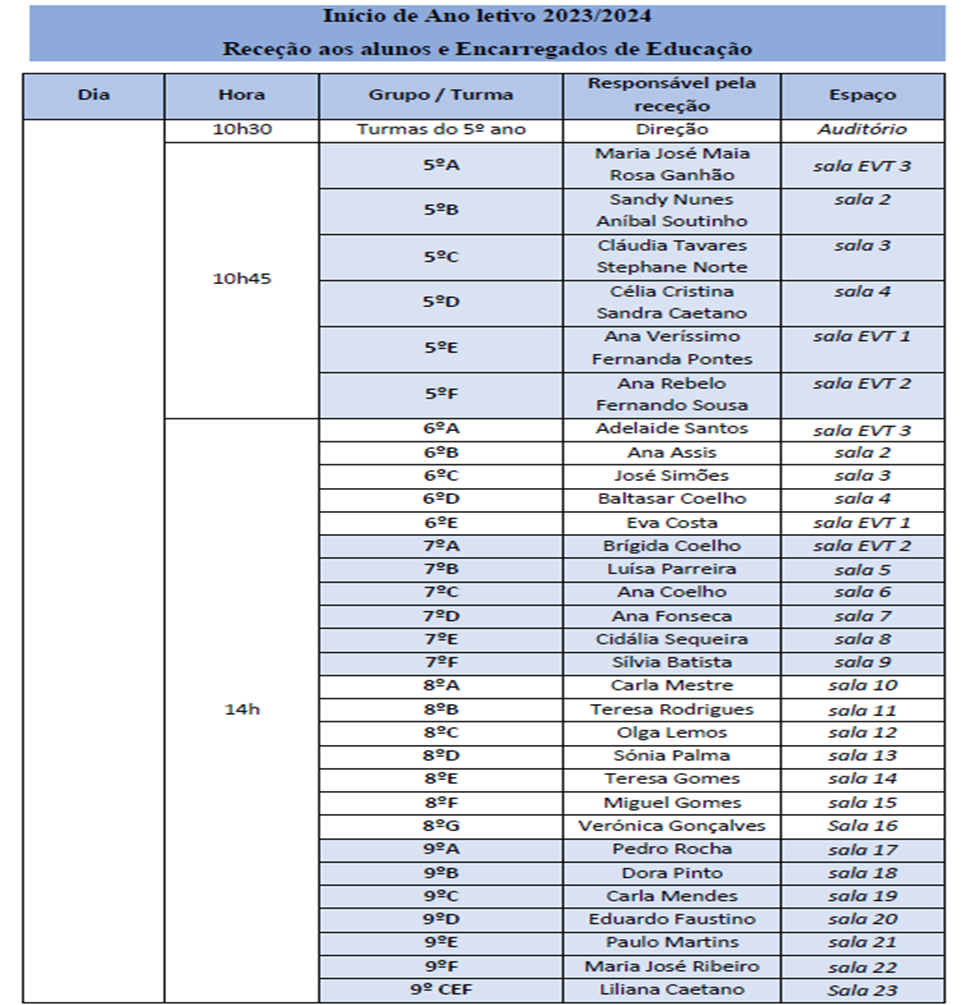 Início de Ano letivo 2023/2024

Receção aos alunos e Encarregados de Educação

| Dia | Hora | Grupo / Turma | Responsável pela receção | Espaço |
|---|---|---|---|---|
| | 10h30 | Turmas do 5º ano | Direção | Auditório |
| | 10h45 | 5ºA | Maria José Maia Rosa Ganhão | sala EVT 3 |
| | | 5ºB | Sandy Nunes Aníbal Soutinho | sala 2 |
| | | 5ºC | Cláudia Tavares Stephane Norte | sala 3 |
| | | 5ºD | Célia Cristina Sandra Caetano | sala 4 |
| | | 5ºE | Ana Veríssimo Fernanda Pontes | sala EVT 1 |
| | | 5ºF | Ana Rebelo Fernando Sousa | sala EVT 2 |
| | 14h | 6ºA | Adelaide Santos | sala EVT 3 |
| | | 6ºB | Ana Assis | sala 2 |
| | | 6ºC | José Simões | sala 3 |
| | | 6ºD | Baltasar Coelho | sala 4 |
| | | 6ºE | Eva Costa | sala EVT 1 |
| | | 7ºA | Brígida Coelho | sala EVT 2 |
| | | 7ºB | Luísa Parreira | sala 5 |
| | | 7ºC | Ana Coelho | sala 6 |
| | | 7ºD | Ana Fonseca | sala 7 |
| | | 7ºE | Cidália Sequeira | sala 8 |
| | | 7ºF | Sílvia Batista | sala 9 |
| | | 8ºA | Carla Mestre | sala 10 |
| | | 8ºB | Teresa Rodrigues | sala 11 |
| | | 8ºC | Olga Lemos | sala 12 |
| | | 8ºD | Sónia Palma | sala 13 |
| | | 8ºE | Teresa Gomes | sala 14 |
| | | 8ºF | Miguel Gomes | sala 15 |
| | | 8ºG | Verónica Gonçalves | Sala 16 |
| | | 9ºA | Pedro Rocha | sala 17 |
| | | 9ºB | Dora Pinto | sala 18 |
| | | 9ºC | Carla Mendes | sala 19 |
| | | 9ºD | Eduardo Faustino | sala 20 |
| | | 9ºE | Paulo Martins | sala 21 |
| | | 9ºF | Maria José Ribeiro | sala 22 |
| | | 9º CEF | Liliana Caetano | Sala 23 |